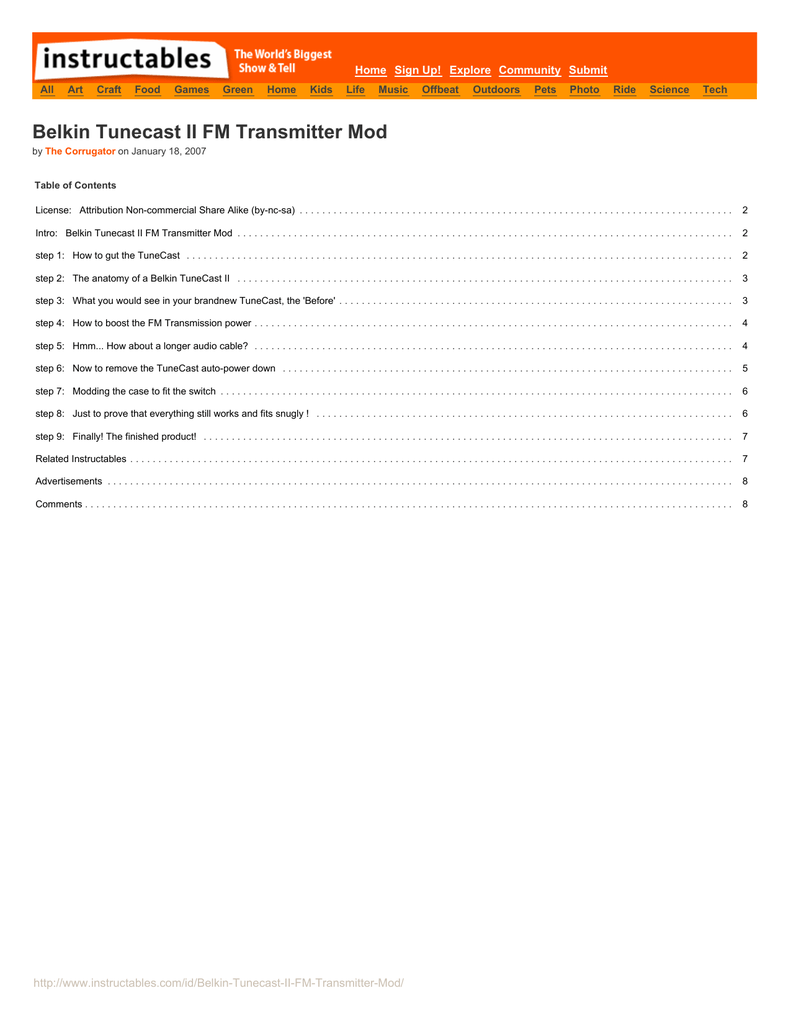 instructables The World's Biggest Show & Tell

Home Sign Up! Explore Community Submit

All Art Craft Food Games Green Home Kids Life Music Offbeat Outdoors Pets Photo Ride Science Tech

Belkin Tunecast II FM Transmitter Mod

by The Corrugator on January 18, 2007

Table of Contents

License: Attribution Non-commercial Share Alike (by-nc-sa) . . . . . . . . . . 2

Intro: Belkin Tunecast II FM Transmitter Mod . . . . . . . . . . 2

step 1: How to gut the TuneCast . . . . . . . . . . 2

step 2: The anatomy of a Belkin TuneCast II . . . . . . . . . . 3

step 3: What you would see in your brandnew TuneCast, the 'Before' . . . . . . . . . . 3

step 4: How to boost the FM Transmission power . . . . . . . . . . 4

step 5: Hmm... How about a longer audio cable? . . . . . . . . . . 4

step 6: Now to remove the TuneCast auto-power down . . . . . . . . . . 5

step 7: Modding the case to fit the switch . . . . . . . . . . 6

step 8: Just to prove that everything still works and fits snugly ! . . . . . . . . . . 6

step 9: Finally! The finished product! . . . . . . . . . . 7

Related Instructables . . . . . . . . . . 7

Advertisements . . . . . . . . . . 8

Comments . . . . . . . . . . 8

http://www.instructables.com/id/Belkin-Tunecast-II-FM-Transmitter-Mod/